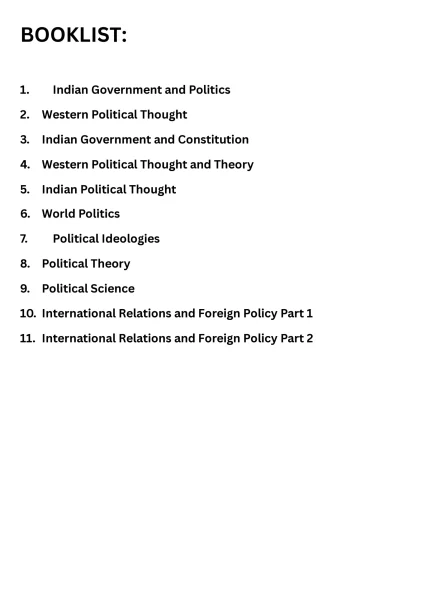 BOOKLIST:

1. Indian Government and Politics
2. Western Political Thought
3. Indian Government and Constitution
4. Western Political Thought and Theory
5. Indian Political Thought
6. World Politics
7. Political Ideologies
8. Political Theory
9. Political Science
10. International Relations and Foreign Policy Part 1
11. International Relations and Foreign Policy Part 2